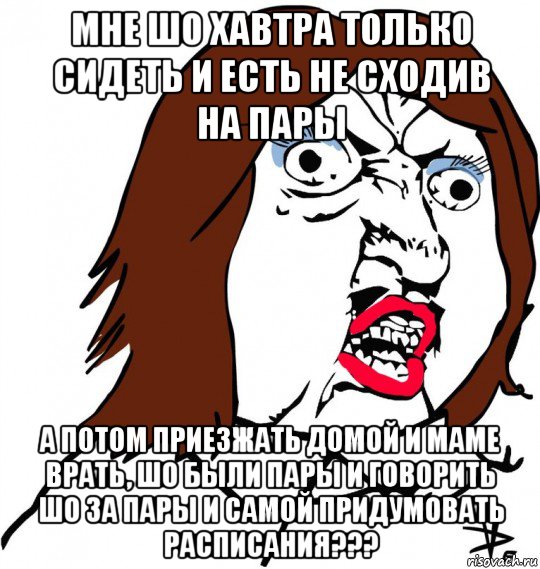 МНЕ ШО ХАВТРА ТОЛЬКО СИДЕТЬ И ЕСТЬ НЕ СХОДИВ НА ПАРЫ

А ПОТОМ ПРИЕЗЖАТЬ ДОМОЙ И МАМЕ ВРАТЬ, ШО БЫЛИ ПАРЫ И ГОВОРИТЬ ШО ЗА ПАРЫ И САМОЙ ПРИДУМОВАТЬ РАСПИСАНИЯ???

risovach.ru